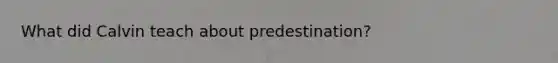 What did Calvin teach about predestination?